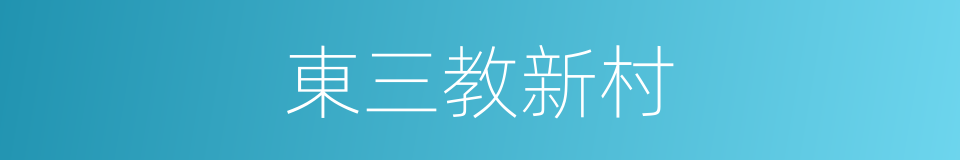 東三教新村